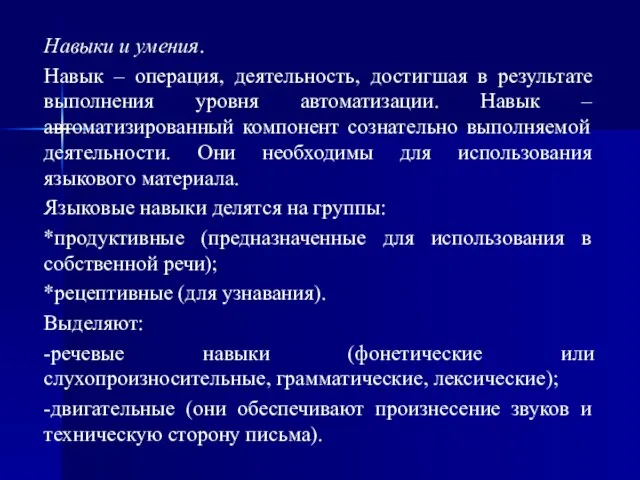 Навыки и умения.

Навык – операция, деятельность, достигшая в результате выполнения уровня автоматизации. Навык – автоматизированный компонент сознательно выполняемой деятельности. Они необходимы для использования языкового материала.

Языковые навыки делятся на группы:

*продуктивные (предназначенные для использования в собственной речи);

*рецептивные (для узнавания).

Выделяют:

-речевые навыки (фонетические или слухопроизносительные, грамматические, лексические);

-двигательные (они обеспечивают произнесение звуков и техническую сторону письма).